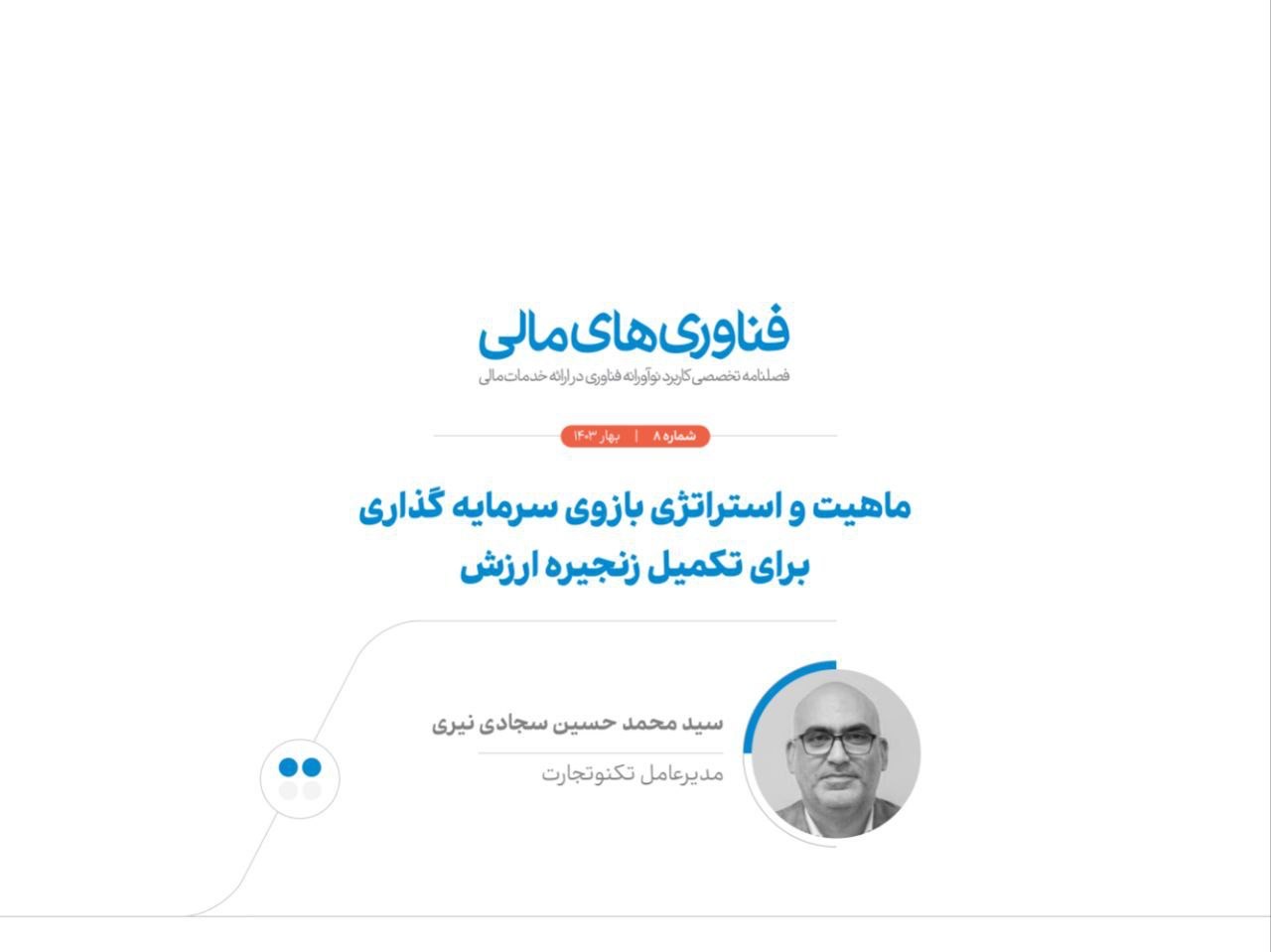 فناوری‌های مالی

فصلنامه تخصصی کاربرد نوآورانه فناوری در ارائه خدمات مالی

شماره ۸ | بهار ۱۴۰۳

ماهیت و استراتژی بازوی سرمایه گذاری
برای تکمیل زنجیره ارزش

سید محمد حسین سجادی نیری

مدیرعامل تکنوتجارت